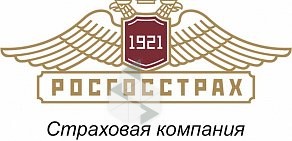 1921

РОСГОССТРАХ

Страховая компания